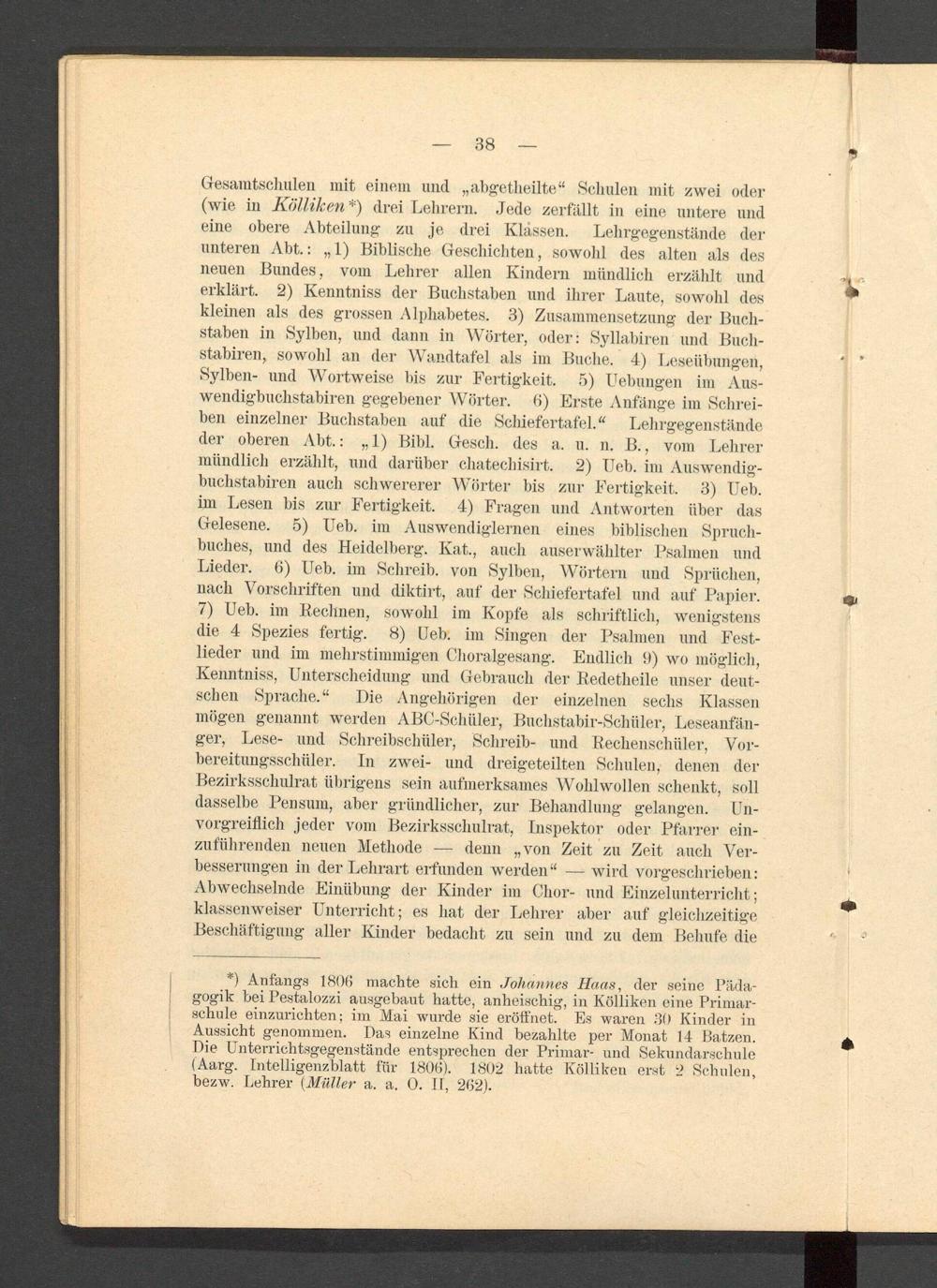 — 38 —

Gesamtschulen mit einem und „abgetheilte“ Schulen mit zwei oder (wie in Kölliken*) drei Lehrern. Jede zerfällt in eine untere und eine obere Abteilung zu je drei Klassen. Lehrgegenstände der unteren Abt.: „1) Biblische Geschichten, sowohl des alten als des neuen Bundes, vom Lehrer allen Kindern mündlich erzählt und erklärt. 2) Kenntniss der Buchstaben und ihrer Laute, sowohl des kleinen als des grossen Alphabetes. 3) Zusammensetzung der Buchstaben in Sylben, und dann in Wörter, oder: Syllabiren und Buchstabiren, sowohl an der Wandtafel als im Buche. 4) Leseübungen, Sylben- und Wortweise bis zur Fertigkeit. 5) Uebungen im Auswendigbuchstabiren gegebener Wörter. 6) Erste Anfänge im Schreiben einzelner Buchstaben auf die Schiefertafel.“ Lehrgegenstände der oberen Abt.: „1) Bibl. Gesch. des a. u. n. B., vom Lehrer mündlich erzählt, und darüber chatechisirt. 2) Ueb. im Auswendigbuchstabiren auch schwererer Wörter bis zur Fertigkeit. 3) Ueb. im Lesen bis zur Fertigkeit. 4) Fragen und Antworten über das Gelesene. 5) Ueb. im Auswendiglernen eines biblischen Spruchbuches, und des Heidelberg. Kat., auch auserwählter Psalmen und Lieder. 6) Ueb. im Schreib. von Sylben, Wörtern und Sprüchen, nach Vorschriften und diktirt, auf der Schiefertafel und auf Papier. 7) Ueb. im Rechnen, sowohl im Kopfe als schriftlich, wenigstens die 4 Spezies fertig. 8) Ueb. im Singen der Psalmen und Festlieder und im mehrstimmigen Choralgesang. Endlich 9) wo möglich, Kenntniss, Unterscheidung und Gebrauch der Redetheile unser deutschen Sprache.“ Die Angehörigen der einzelnen sechs Klassen mögen genannt werden ABC-Schüler, Buchstabir-Schüler, Leseanfänger, Lese- und Schreibschüler, Schreib- und Rechenschüler, Vorbereitungsschüler. In zwei- und dreigeteilten Schulen, denen der Bezirksschulrat übrigens sein aufmerksames Wohlwollen schenkt, soll dasselbe Pensum, aber gründlicher, zur Behandlung gelangen. Unvorgreiflich jeder vom Bezirksschulrat, Inspektor oder Pfarrer einzuführenden neuen Methode — denn „von Zeit zu Zeit auch Verbesserungen in der Lehrart erfunden werden“ — wird vorgeschrieben: Abwechselnde Einübung der Kinder im Chor- und Einzelunterricht; klassenweiser Unterricht; es hat der Lehrer aber auf gleichzeitige Beschäftigung aller Kinder bedacht zu sein und zu dem Behufe die

*) Anfangs 1806 machte sich ein Johannes Haas, der seine Pädagogik bei Pestalozzi ausgebaut hatte, anheischig, in Kölliken eine Primarschule einzurichten; im Mai wurde sie eröffnet. Es waren 30 Kinder in Aussicht genommen. Das einzelne Kind bezahlte per Monat 14 Batzen. Die Unterrichtsgegenstände entsprechen der Primar- und Sekundarschule (Aarg. Intelligenzblatt für 1806). 1802 hatte Kölliken erst 2 Schulen, bezw. Lehrer (Müller a. a. O. II, 262).